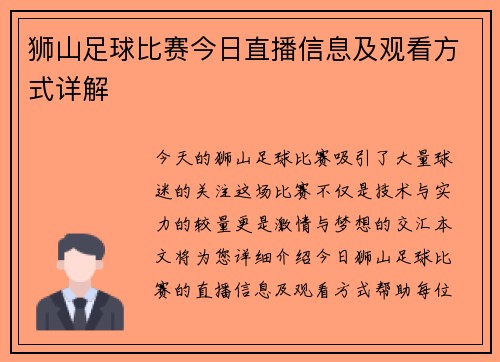 狮山足球比赛今日直播信息及观看方式详解

今天的狮山足球比赛吸引了大量球迷的关注这场比赛不仅是技术与实力的较量更是激情与梦想的交汇本文将为您详细介绍今日狮山足球比赛的直播信息及观看方式帮助每位